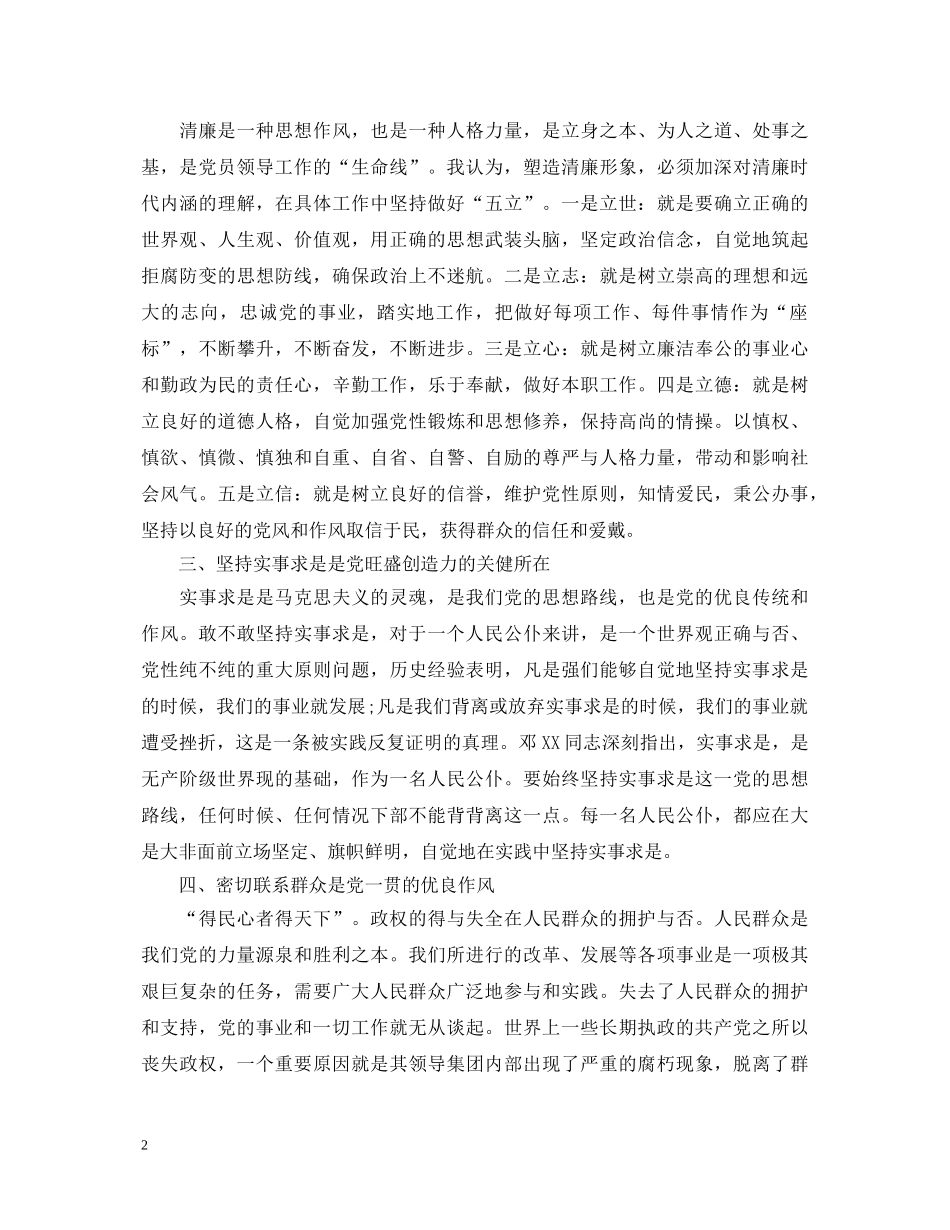 清廉是一种思想作风，也是一种人格力量，是立身之本、为人之道、处事之基，是党员领导工作的“生命线”。我认为，塑造清廉形象，必须加深对清廉时代内涵的理解，在具体工作中坚持做好“五立”。一是立世：就是要确立正确的世界观、人生观、价值观，用正确的思想武装头脑，坚定政治信念，自觉地筑起拒腐防变的思想防线，确保政治上不迷航。二是立志：就是树立崇高的理想和远大的志向，忠诚党的事业，踏实地工作，把做好每项工作、每件事情作为“座标”，不断攀升，不断奋发，不断进步。三是立心：就是树立廉洁奉公的事业心和勤政为民的责任心，辛勤工作，乐于奉献，做好本职工作。四是立德：就是树立良好的道德人格，自觉加强党性锻炼和思想修养，保持高尚的情操。以慎权、慎欲、慎微、慎独和自重、自省、自警、自励的尊严与人格力量，带动和影响社会风气。五是立信：就是树立良好的信誉，维护党性原则，知情爱民，秉公办事，坚持以良好的党风和作风取信于民，获得群众的信任和爱戴。

三、坚持实事求是是党旺盛创造力的关健所在

实事求是是马克思夫义的灵魂，是我们党的思想路线，也是党的优良传统和作风。敢不敢坚持实事求是，对于一个人民公仆来讲，是一个世界观正确与否、党性纯不纯的重大原则问题，历史经验表明，凡是强们能够自觉地坚持实事求是的时候，我们的事业就发展;凡是我们背离或放弃实事求是的时候，我们的事业就遭受挫折，这是一条被实践反复证明的真理。邓XX同志深刻指出，实事求是，是无产阶级世界现的基础，作为一名人民公仆。要始终坚持实事求是这一党的思想路线，任何时候、任何情况下部不能背背离这一点。每一名人民公仆，都应在大是大非面前立场坚定、旗帜鲜明，自觉地在实践中坚持实事求是。

四、密切联系群众是党一贯的优良作风

“得民心者得天下”。政权的得与失全在人民群众的拥护与否。人民群众是我们党的力量源泉和胜利之本。我们所进行的改革、发展等各项事业是一项极其艰巨复杂的任务，需要广大人民群众广泛地参与和实践。失去了人民群众的拥护和支持，党的事业和一切工作就无从谈起。世界上一些长期执政的共产党之所以丧失政权，一个重要原因就是其领导集团内部出现了严重的腐朽现象，脱离了群

2